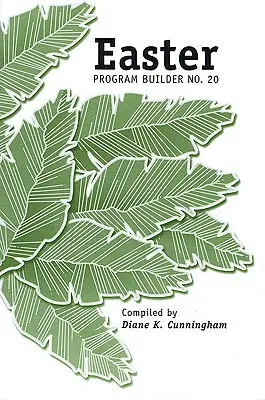 Easter
PROGRAM BUILDER NO. 20

Compiled by
Diane K. Cunningham